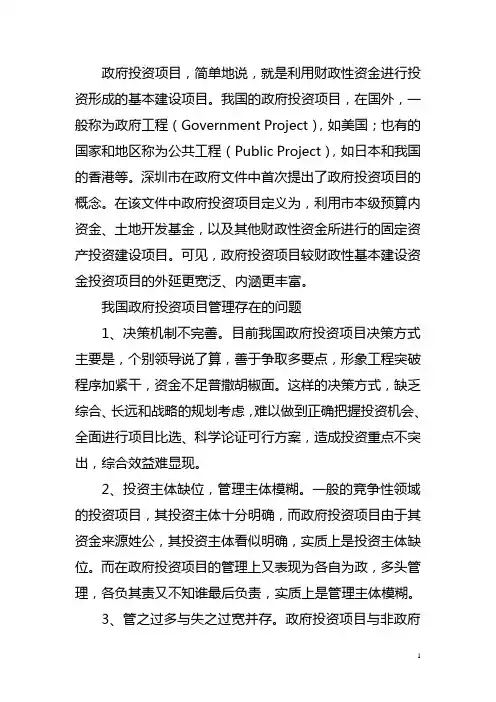 政府投资项目，简单地说，就是利用财政性资金进行投资形成的基本建设项目。我国的政府投资项目，在国外，一般称为政府工程（Government Project），如美国；也有的国家和地区称为公共工程（Public Project），如日本和我国的香港等。深圳市在政府文件中首次提出了政府投资项目的概念。在该文件中政府投资项目定义为，利用市本级预算内资金、土地开发基金，以及其他财政性资金所进行的固定资产投资建设项目。可见，政府投资项目较财政性基本建设资金投资项目的外延更宽泛、内涵更丰富。

我国政府投资项目管理存在的问题

1、决策机制不完善。目前我国政府投资项目决策方式主要是，个别领导说了算，善于争取多要点，形象工程突破程序加紧干，资金不足普撒胡椒面。这样的决策方式，缺乏综合、长远和战略的规划考虑，难以做到正确把握投资机会、全面进行项目比选、科学论证可行方案，造成投资重点不突出，综合效益难显现。

2、投资主体缺位，管理主体模糊。一般的竞争性领域的投资项目，其投资主体十分明确，而政府投资项目由于其资金来源姓公，其投资主体看似明确，实质上是投资主体缺位。而在政府投资项目的管理上又表现为各自为政，多头管理，各负其责又不知谁最后负责，实质上是管理主体模糊。

3、管之过多与失之过宽并存。政府投资项目与非政府

1